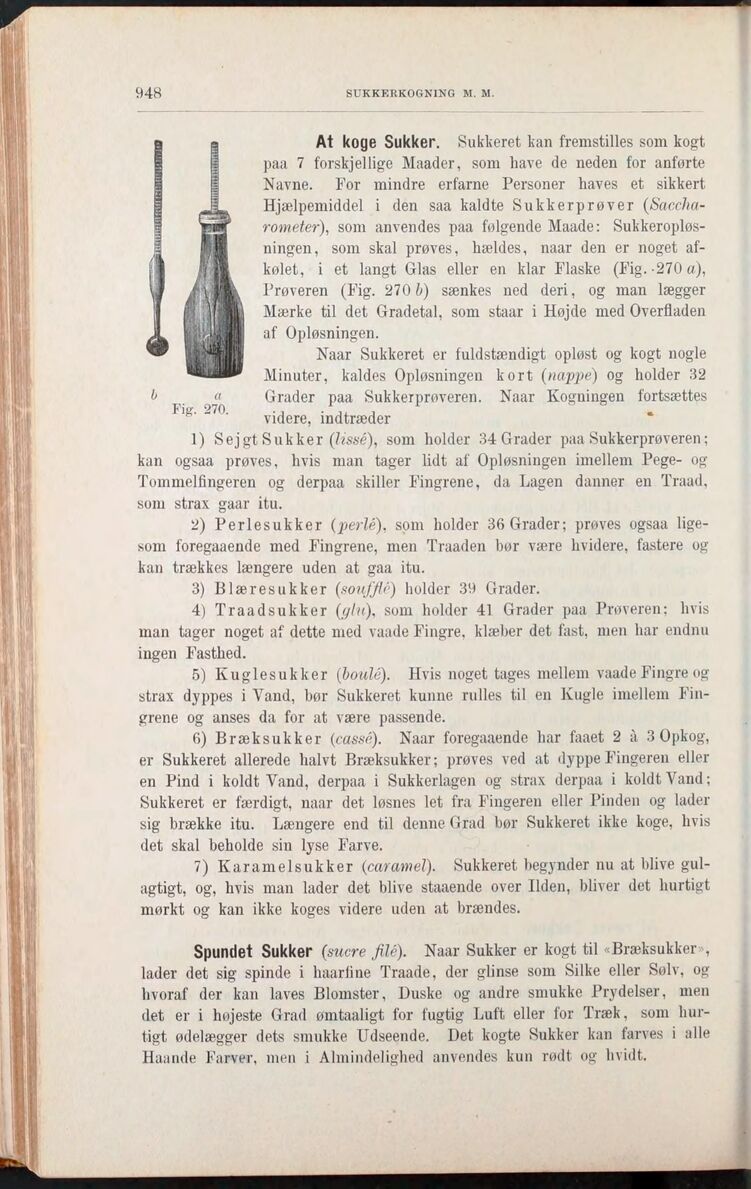 948 SUKKERKOGNING M. M.

b a
Fig. 270.

At koge Sukker. Sukkeret kan fremstilles som kogt paa 7 forskjellige Maader, som have de neden for anførte Navne. For mindre erfarne Personer haves et sikkert Hjælpemiddel i den saa kaldte Sukkerprøver (Saccharometer), som anvendes paa følgende Maade: Sukkeropløsningen, som skal prøves, hældes, naar den er noget afkølet, i et langt Glas eller en klar Flaske (Fig. 270 a), Prøveren (Fig. 270 b) sænkes ned deri, og man lægger Mærke til det Gradetal, som staar i Højde med Overfladen af Opløsningen.

Naar Sukkeret er fuldstændigt opløst og kogt nogle Minuter, kaldes Opløsningen kort (nappe) og holder 32 Grader paa Sukkerprøveren. Naar Kogningen fortsættes videre, indtræder

1) Sejgt Sukker (lissé), som holder 34 Grader paa Sukkerprøveren; kan ogsaa prøves, hvis man tager lidt af Opløsningen imellem Pege- og Tommelfingeren og derpaa skiller Fingrene, da Lagen danner en Traad, som strax gaar itu.

2) Perlesukker (perlé), som holder 36 Grader; prøves ogsaa ligesom foregaaende med Fingrene, men Traaden bør være hvidere, fastere og kan trækkes længere uden at gaa itu.

3) Blæresukker (soufflé) holder 39 Grader.

4) Traadsukker (glu), som holder 41 Grader paa Prøveren; hvis man tager noget af dette med vaade Fingre, klæber det fast, men har endnu ingen Fasthed.

5) Kuglesukker (boulé). Hvis noget tages mellem vaade Fingre og strax dyppes i Vand, bør Sukkeret kunne rulles til en Kugle imellem Fingrene og anses da for at være passende.

6) Bræksukker (cassé). Naar foregaaende har faaet 2 à 3 Opkog, er Sukkeret allerede halvt Bræksukker; prøves ved at dyppe Fingeren eller en Pind i koldt Vand, derpaa i Sukkerlagen og strax derpaa i koldt Vand; Sukkeret er færdigt, naar det løsnes let fra Fingeren eller Pinden og lader sig brække itu. Længere end til denne Grad bør Sukkeret ikke koge, hvis det skal beholde sin lyse Farve.

7) Karamelsukker (caramel). Sukkeret begynder nu at blive gulagtigt, og, hvis man lader det blive staaende over Ilden, bliver det hurtigt mørkt og kan ikke koges videre uden at brændes.

Spundet Sukker (sucre filé). Naar Sukker er kogt til «Bræksukker», lader det sig spinde i haarfine Traade, der glinse som Silke eller Sølv, og hvoraf der kan laves Blomster, Duske og andre smukke Prydelser, men det er i højeste Grad ømtaaligt for fugtig Luft eller for Træk, som hurtigt ødelægger dets smukke Udseende. Det kogte Sukker kan farves i alle Haande Farver, men i Almindelighed anvendes kun rødt og hvidt.